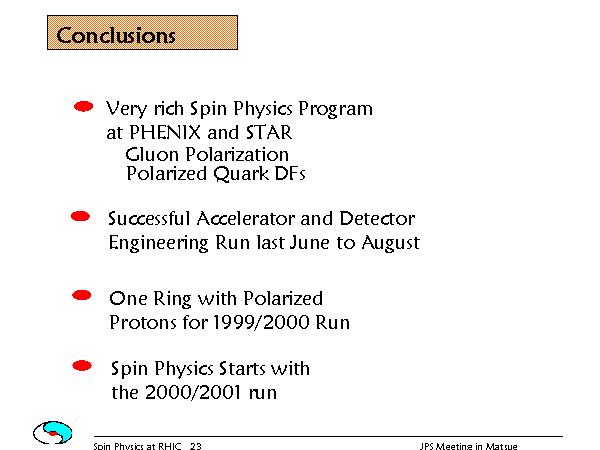 Conclusions

Very rich Spin Physics Program at PHENIX and STAR
Gluon Polarization
Polarized Quark DFs

Successful Accelerator and Detector Engineering Run last June to August

One Ring with Polarized Protons for 1999/2000 Run

Spin Physics Starts with the 2000/2001 run

Spin Physics at RHIC 23

JPS Meeting in Matsue